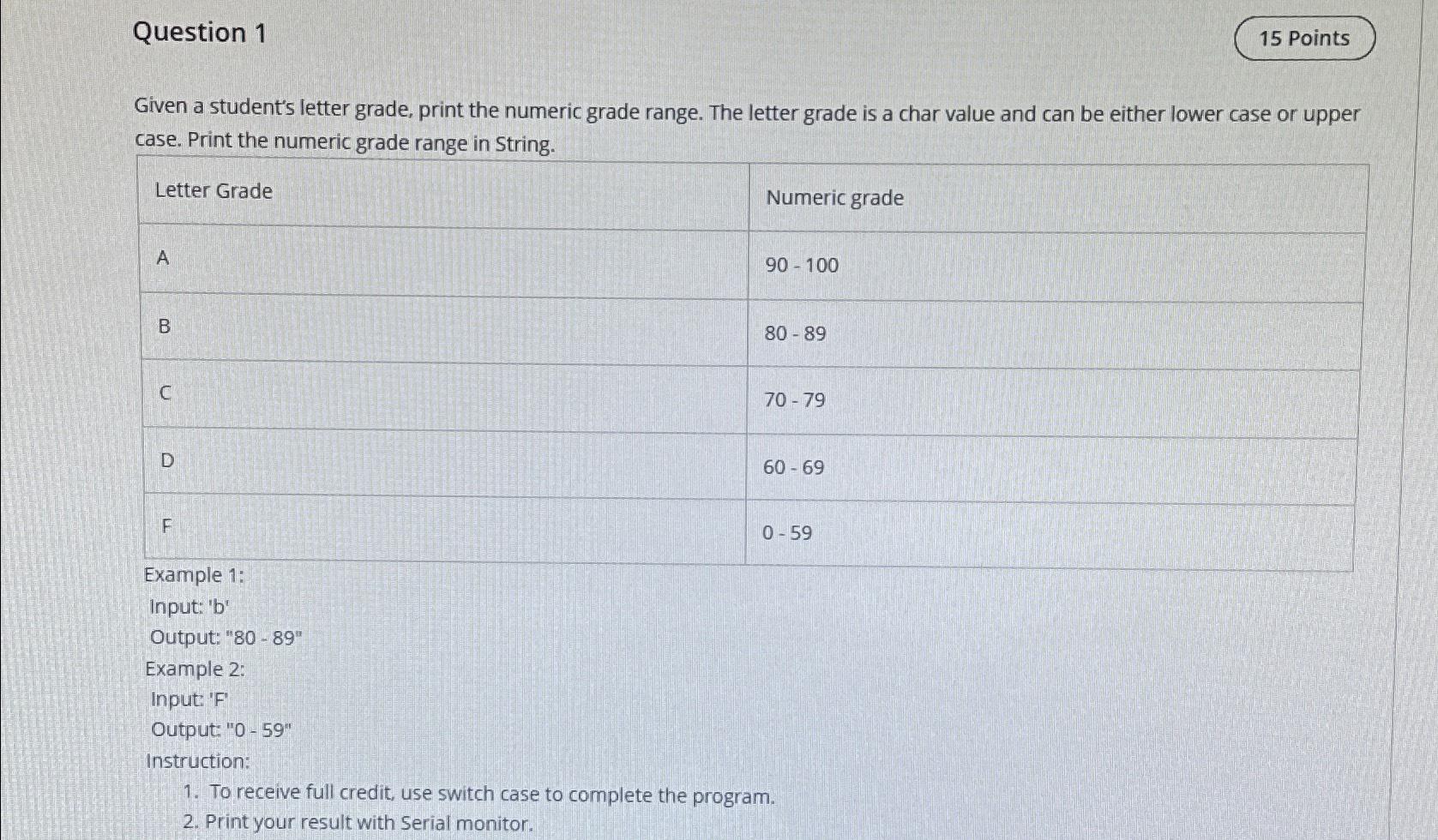 Question 1

15 Points

Given a student's letter grade, print the numeric grade range. The letter grade is a char value and can be either lower case or upper case. Print the numeric grade range in String.

| Letter Grade | Numeric grade |
|---|---|
| A | 90 - 100 |
| B | 80 - 89 |
| C | 70 - 79 |
| D | 60 - 69 |
| F | 0 - 59 |

Example 1:
Input: 'b'
Output: "80 - 89"
Example 2:
Input: 'F'
Output: "0 - 59"
Instruction:
1. To receive full credit, use switch case to complete the program.
2. Print your result with Serial monitor.